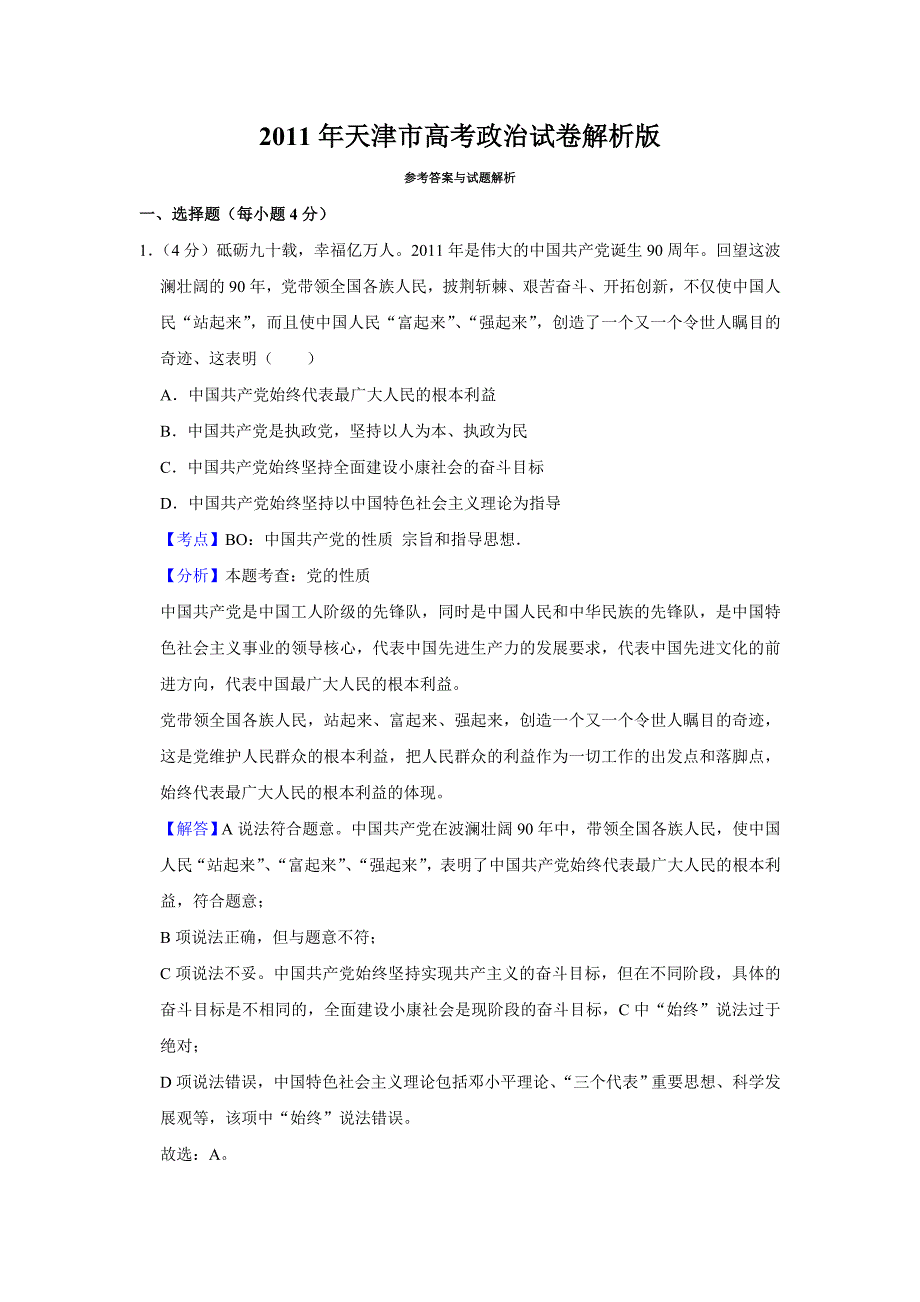 2011 年天津市高考政治试卷解析版

参考答案与试题解析

一、选择题（每小题 4 分）

1．（4 分）砥砺九十载，幸福亿万人。2011 年是伟大的中国共产党诞生 90 周年。回望这波澜壮阔的 90 年，党带领全国各族人民，披荆斩棘、艰苦奋斗、开拓创新，不仅使中国人民“站起来”，而且使中国人民“富起来”、“强起来”，创造了一个又一个令世人瞩目的奇迹、这表明（　　）

A．中国共产党始终代表最广大人民的根本利益

B．中国共产党是执政党，坚持以人为本、执政为民

C．中国共产党始终坚持全面建设小康社会的奋斗目标

D．中国共产党始终坚持以中国特色社会主义理论为指导

【考点】BO：中国共产党的性质 宗旨和指导思想.

【分析】本题考查：党的性质

中国共产党是中国工人阶级的先锋队，同时是中国人民和中华民族的先锋队，是中国特色社会主义事业的领导核心，代表中国先进生产力的发展要求，代表中国先进文化的前进方向，代表中国最广大人民的根本利益。

党带领全国各族人民，站起来、富起来、强起来，创造一个又一个令世人瞩目的奇迹，这是党维护人民群众的根本利益，把人民群众的利益作为一切工作的出发点和落脚点，始终代表最广大人民的根本利益的体现。

【解答】A 说法符合题意。中国共产党在波澜壮阔 90 年中，带领全国各族人民，使中国人民“站起来”、“富起来”、“强起来”，表明了中国共产党始终代表最广大人民的根本利益，符合题意；

B 项说法正确，但与题意不符；

C 项说法不妥。中国共产党始终坚持实现共产主义的奋斗目标，但在不同阶段，具体的奋斗目标是不相同的，全面建设小康社会是现阶段的奋斗目标，C 中“始终”说法过于绝对；

D 项说法错误，中国特色社会主义理论包括邓小平理论、“三个代表”重要思想、科学发展观等，该项中“始终”说法错误。

故选：A。